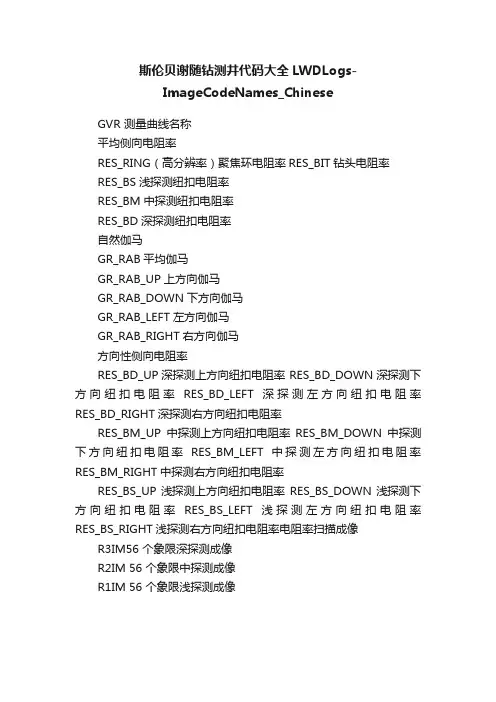 斯伦贝谢随钻测井代码大全 LWDLogs-ImageCodeNames_Chinese

GVR 测量曲线名称

平均侧向电阻率

RES_RING（高分辨率）聚焦环电阻率 RES_BIT 钻头电阻率

RES_BS 浅探测纽扣电阻率

RES_BM 中探测纽扣电阻率

RES_BD 深探测纽扣电阻率

自然伽马

GR_RAB 平均伽马

GR_RAB_UP 上方向伽马

GR_RAB_DOWN 下方向伽马

GR_RAB_LEFT 左方向伽马

GR_RAB_RIGHT 右方向伽马

方向性侧向电阻率

RES_BD_UP 深探测上方向纽扣电阻率 RES_BD_DOWN 深探测下方向纽扣电阻率 RES_BD_LEFT 深探测左方向纽扣电阻率 RES_BD_RIGHT 深探测右方向纽扣电阻率

RES_BM_UP 中探测上方向纽扣电阻率 RES_BM_DOWN 中探测下方向纽扣电阻率 RES_BM_LEFT 中探测左方向纽扣电阻率 RES_BM_RIGHT 中探测右方向纽扣电阻率

RES_BS_UP 浅探测上方向纽扣电阻率 RES_BS_DOWN 浅探测下方向纽扣电阻率 RES_BS_LEFT 浅探测左方向纽扣电阻率 RES_BS_RIGHT 浅探测右方向纽扣电阻率电阻率扫描成像

R3IM56 个象限深探测成像

R2IM 56 个象限中探测成像

R1IM 56 个象限浅探测成像